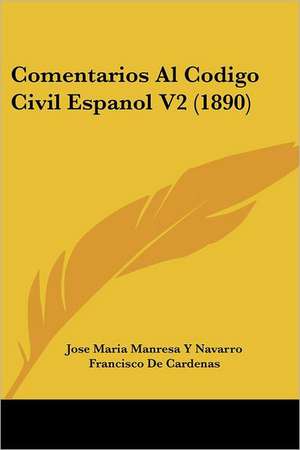 Comentarios Al Codigo Civil Espanol V2 (1890)

Jose Maria Manresa Y Navarro
Francisco De Cardenas